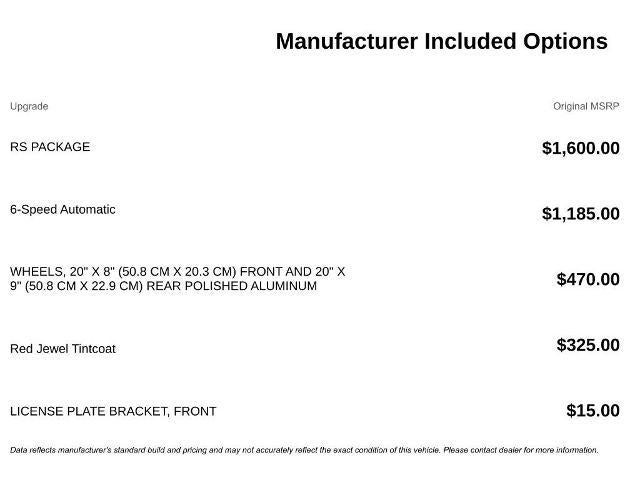 Manufacturer Included Options

| Upgrade | Original MSRP |
|---|---|
| RS PACKAGE | $1,600.00 |
| 6-Speed Automatic | $1,185.00 |
| WHEELS, 20" X 8" (50.8 CM X 20.3 CM) FRONT AND 20" X 9" (50.8 CM X 22.9 CM) REAR POLISHED ALUMINUM | $470.00 |
| Red Jewel Tintcoat | $325.00 |
| LICENSE PLATE BRACKET, FRONT | $15.00 |

Data reflects manufacturer's standard build and pricing and may not accurately reflect the exact condition of this vehicle. Please contact dealer for more information.